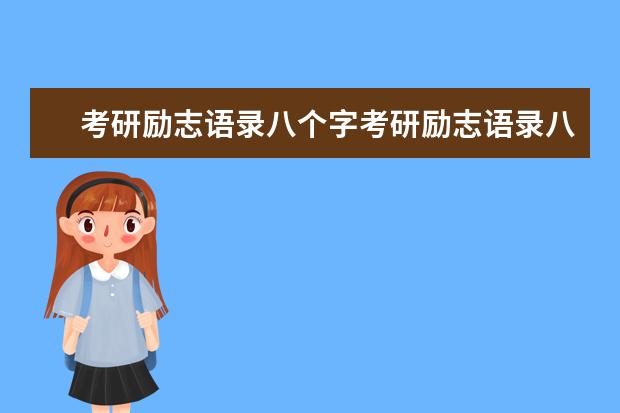 考研励志语录八个字考研励志语录八